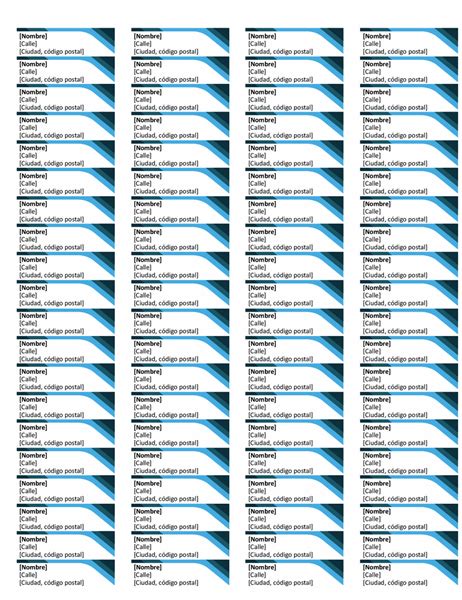 [Nombre]
[Calle]
[Ciudad, código postal]

[Nombre]
[Calle]
[Ciudad, código postal]

[Nombre]
[Calle]
[Ciudad, código postal]

[Nombre]
[Calle]
[Ciudad, código postal]

[Nombre]
[Calle]
[Ciudad, código postal]

[Nombre]
[Calle]
[Ciudad, código postal]

[Nombre]
[Calle]
[Ciudad, código postal]

[Nombre]
[Calle]
[Ciudad, código postal]

[Nombre]
[Calle]
[Ciudad, código postal]

[Nombre]
[Calle]
[Ciudad, código postal]

[Nombre]
[Calle]
[Ciudad, código postal]

[Nombre]
[Calle]
[Ciudad, código postal]

[Nombre]
[Calle]
[Ciudad, código postal]

[Nombre]
[Calle]
[Ciudad, código postal]

[Nombre]
[Calle]
[Ciudad, código postal]

[Nombre]
[Calle]
[Ciudad, código postal]

[Nombre]
[Calle]
[Ciudad, código postal]

[Nombre]
[Calle]
[Ciudad, código postal]

[Nombre]
[Calle]
[Ciudad, código postal]

[Nombre]
[Calle]
[Ciudad, código postal]

[Nombre]
[Calle]
[Ciudad, código postal]

[Nombre]
[Calle]
[Ciudad, código postal]

[Nombre]
[Calle]
[Ciudad, código postal]

[Nombre]
[Calle]
[Ciudad, código postal]

[Nombre]
[Calle]
[Ciudad, código postal]

[Nombre]
[Calle]
[Ciudad, código postal]

[Nombre]
[Calle]
[Ciudad, código postal]

[Nombre]
[Calle]
[Ciudad, código postal]

[Nombre]
[Calle]
[Ciudad, código postal]

[Nombre]
[Calle]
[Ciudad, código postal]

[Nombre]
[Calle]
[Ciudad, código postal]

[Nombre]
[Calle]
[Ciudad, código postal]

[Nombre]
[Calle]
[Ciudad, código postal]

[Nombre]
[Calle]
[Ciudad, código postal]

[Nombre]
[Calle]
[Ciudad, código postal]

[Nombre]
[Calle]
[Ciudad, código postal]

[Nombre]
[Calle]
[Ciudad, código postal]

[Nombre]
[Calle]
[Ciudad, código postal]

[Nombre]
[Calle]
[Ciudad, código postal]

[Nombre]
[Calle]
[Ciudad, código postal]

[Nombre]
[Calle]
[Ciudad, código postal]

[Nombre]
[Calle]
[Ciudad, código postal]

[Nombre]
[Calle]
[Ciudad, código postal]

[Nombre]
[Calle]
[Ciudad, código postal]

[Nombre]
[Calle]
[Ciudad, código postal]

[Nombre]
[Calle]
[Ciudad, código postal]

[Nombre]
[Calle]
[Ciudad, código postal]

[Nombre]
[Calle]
[Ciudad, código postal]

[Nombre]
[Calle]
[Ciudad, código postal]

[Nombre]
[Calle]
[Ciudad, código postal]

[Nombre]
[Calle]
[Ciudad, código postal]

[Nombre]
[Calle]
[Ciudad, código postal]

[Nombre]
[Calle]
[Ciudad, código postal]

[Nombre]
[Calle]
[Ciudad, código postal]

[Nombre]
[Calle]
[Ciudad, código postal]

[Nombre]
[Calle]
[Ciudad, código postal]

[Nombre]
[Calle]
[Ciudad, código postal]

[Nombre]
[Calle]
[Ciudad, código postal]

[Nombre]
[Calle]
[Ciudad, código postal]

[Nombre]
[Calle]
[Ciudad, código postal]

[Nombre]
[Calle]
[Ciudad, código postal]

[Nombre]
[Calle]
[Ciudad, código postal]

[Nombre]
[Calle]
[Ciudad, código postal]

[Nombre]
[Calle]
[Ciudad, código postal]

[Nombre]
[Calle]
[Ciudad, código postal]

[Nombre]
[Calle]
[Ciudad, código postal]

[Nombre]
[Calle]
[Ciudad, código postal]

[Nombre]
[Calle]
[Ciudad, código postal]

[Nombre]
[Calle]
[Ciudad, código postal]

[Nombre]
[Calle]
[Ciudad, código postal]

[Nombre]
[Calle]
[Ciudad, código postal]

[Nombre]
[Calle]
[Ciudad, código postal]

[Nombre]
[Calle]
[Ciudad, código postal]

[Nombre]
[Calle]
[Ciudad, código postal]

[Nombre]
[Calle]
[Ciudad, código postal]

[Nombre]
[Calle]
[Ciudad, código postal]

[Nombre]
[Calle]
[Ciudad, código postal]

[Nombre]
[Calle]
[Ciudad, código postal]

[Nombre]
[Calle]
[Ciudad, código postal]

[Nombre]
[Calle]
[Ciudad, código postal]